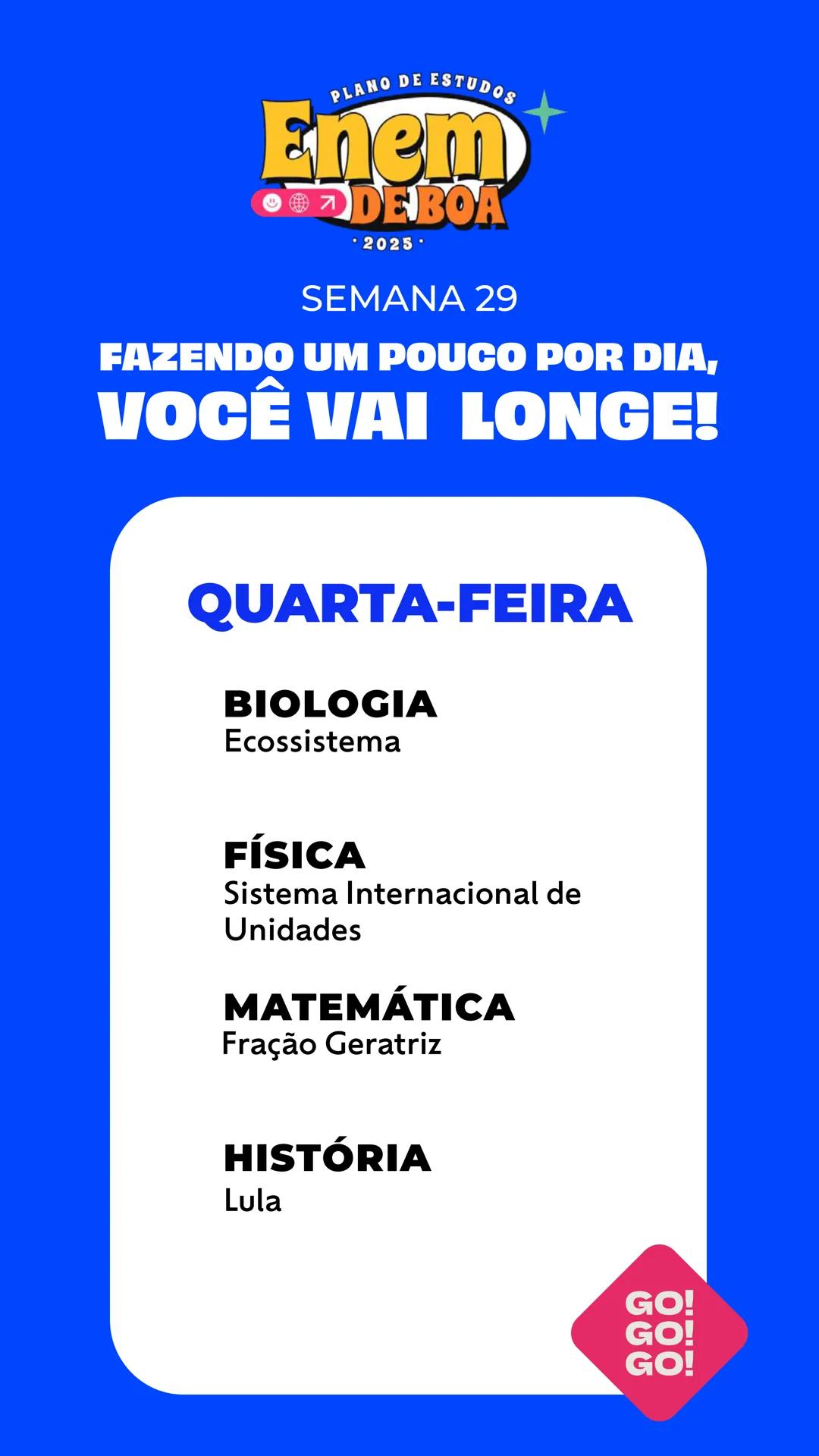 PLANO DE ESTUDOS
Enem
DE BOA
· 2025 ·

SEMANA 29

FAZENDO UM POUCO POR DIA, VOCÊ VAI LONGE!

QUARTA-FEIRA

BIOLOGIA
Ecossistema

FÍSICA
Sistema Internacional de Unidades

MATEMÁTICA
Fração Geratriz

HISTÓRIA
Lula

GO!
GO!
GO!